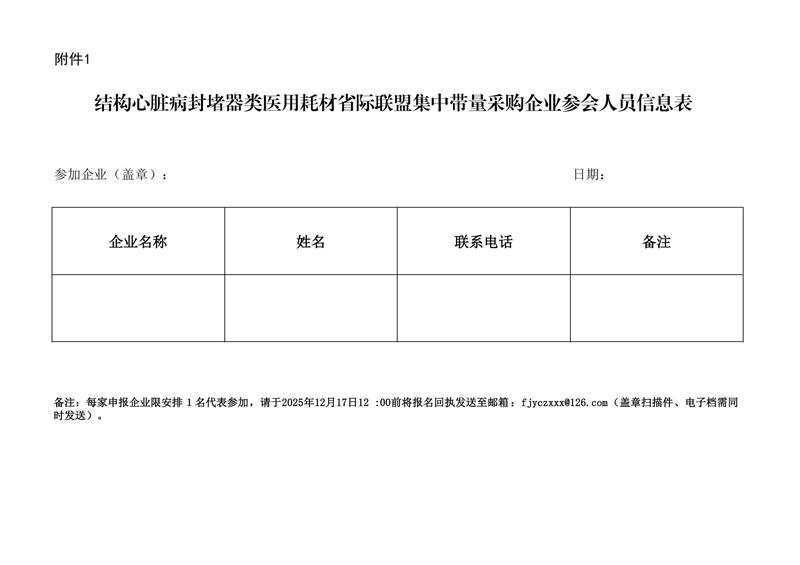 附件1

结构心脏病封堵器类医用耗材省际联盟集中带量采购企业参会人员信息表

参加企业（盖章）：

日期：

| 企业名称 | 姓名 | 联系电话 | 备注 |
|---|---|---|---|
|  |  |  |  |

备注：每家申报企业限安排 1 名代表参加，请于2025年12月17日12 :00前将报名回执发送至邮箱：fjyczxxx@126.com（盖章扫描件、电子档需同时发送）。